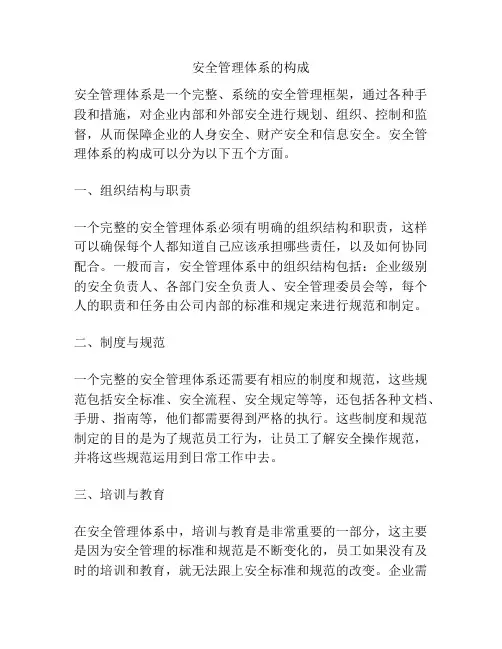 安全管理体系的构成

安全管理体系是一个完整、系统的安全管理框架，通过各种手段和措施，对企业内部和外部安全进行规划、组织、控制和监督，从而保障企业的人身安全、财产安全和信息安全。安全管理体系的构成可以分为以下五个方面。

一、组织结构与职责

一个完整的安全管理体系必须有明确的组织结构和职责，这样可以确保每个人都知道自己应该承担哪些责任，以及如何协同配合。一般而言，安全管理体系中的组织结构包括：企业级别的安全负责人、各部门安全负责人、安全管理委员会等，每个人的职责和任务由公司内部的标准和规定来进行规范和制定。

二、制度与规范

一个完整的安全管理体系还需要有相应的制度和规范，这些规范包括安全标准、安全流程、安全规定等等，还包括各种文档、手册、指南等，他们都需要得到严格的执行。这些制度和规范制定的目的是为了规范员工行为，让员工了解安全操作规范，并将这些规范运用到日常工作中去。

三、培训与教育

在安全管理体系中，培训与教育是非常重要的一部分，这主要是因为安全管理的标准和规范是不断变化的，员工如果没有及时的培训和教育，就无法跟上安全标准和规范的改变。企业需